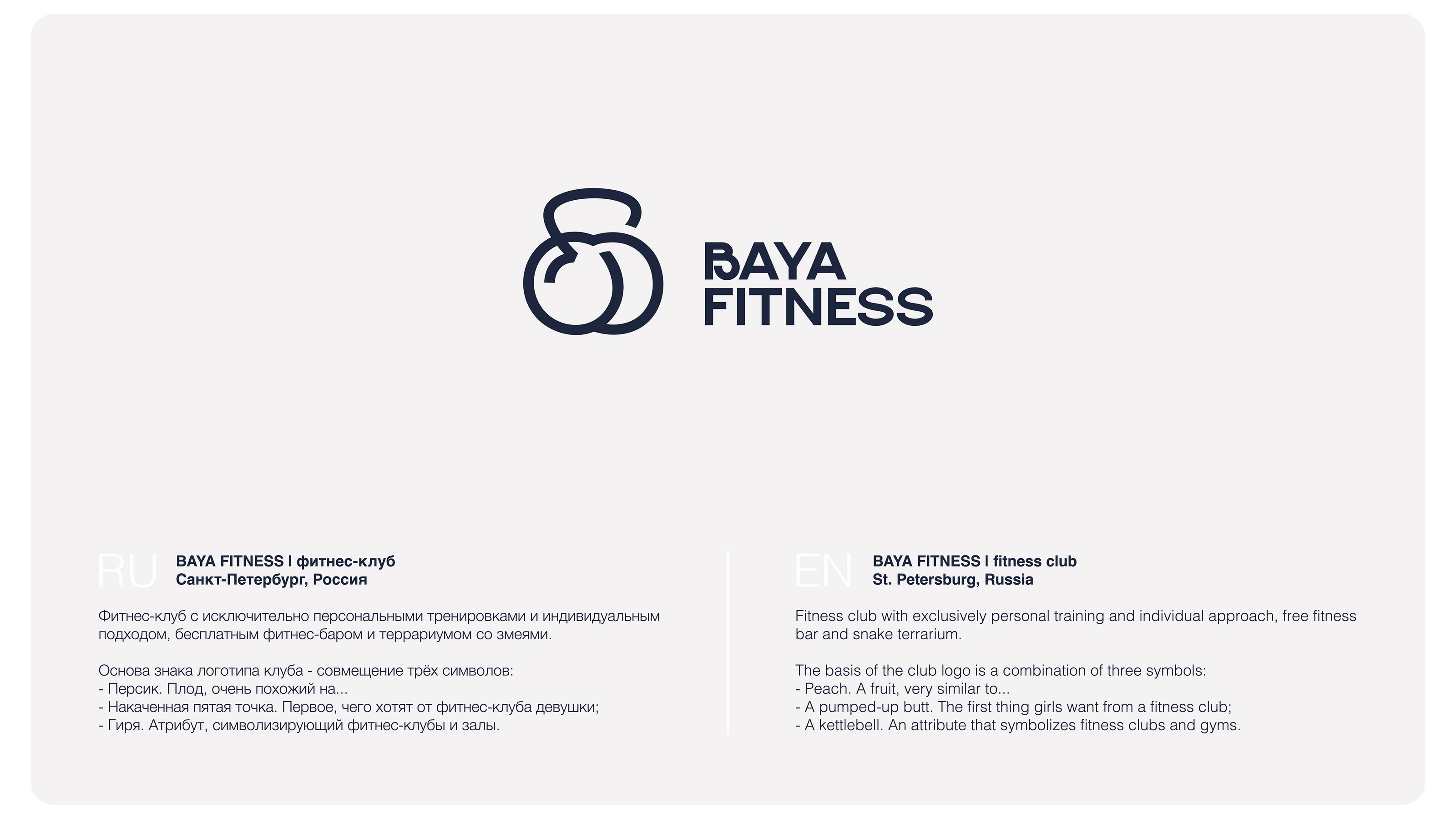 BAYA
FITNESS

RU

BAYA FITNESS | фитнес-клуб
Санкт-Петербург, Россия

Фитнес-клуб с исключительно персональными тренировками и индивидуальным подходом, бесплатным фитнес-баром и террариумом со змеями.

Основа знака логотипа клуба - совмещение трёх символов:
- Персик. Плод, очень похожий на...
- Накаченная пятая точка. Первое, чего хотят от фитнес-клуба девушки;
- Гиря. Атрибут, символизирующий фитнес-клубы и залы.

EN

BAYA FITNESS | fitness club
St. Petersburg, Russia

Fitness club with exclusively personal training and individual approach, free fitness bar and snake terrarium.

The basis of the club logo is a combination of three symbols:
- Peach. A fruit, very similar to...
- A pumped-up butt. The first thing girls want from a fitness club;
- A kettlebell. An attribute that symbolizes fitness clubs and gyms.